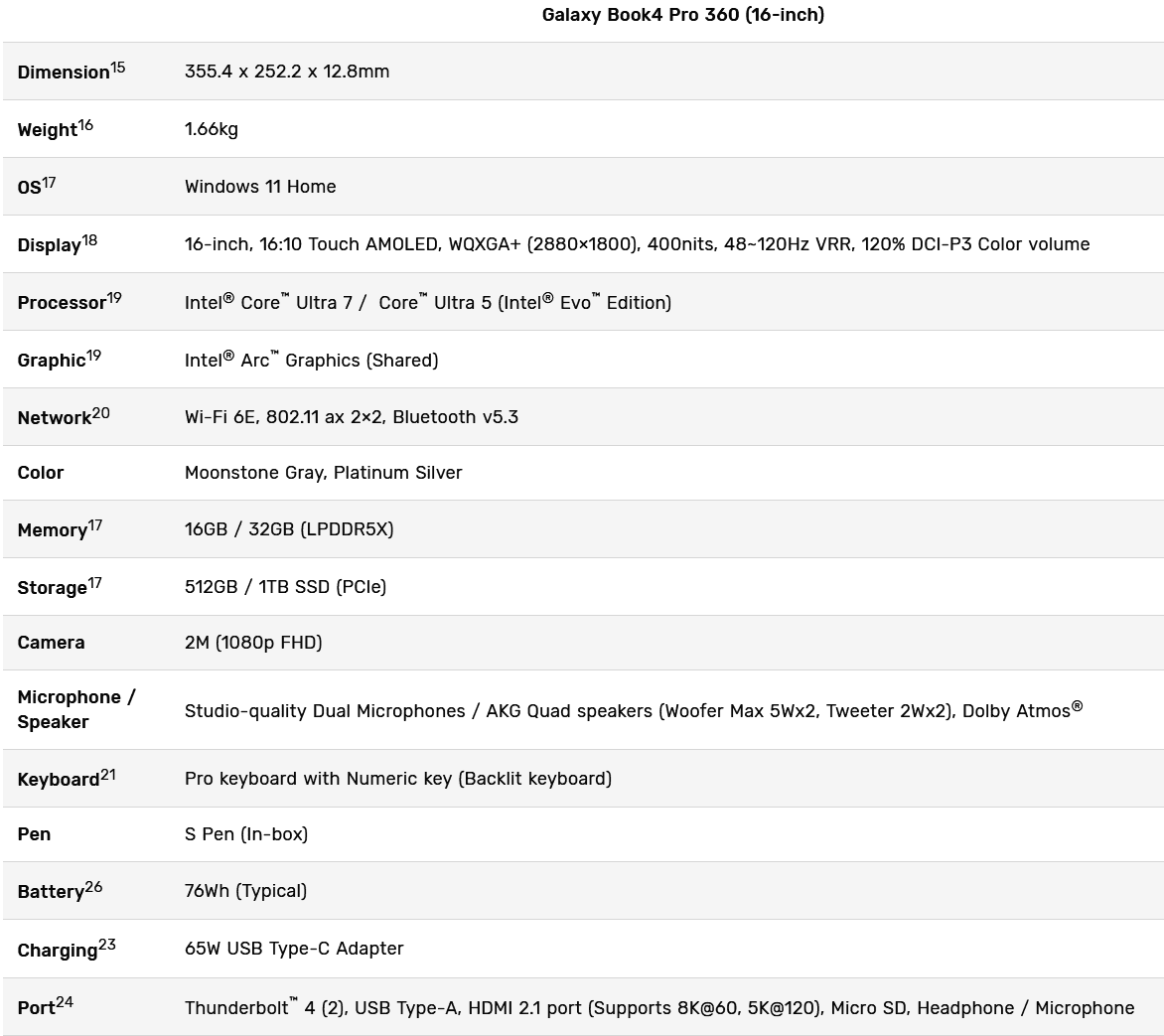 |  | Galaxy Book4 Pro 360 (16-inch) |
|---|---|
| Dimension$^{15}$ | 355.4 x 252.2 x 12.8mm |
| Weight$^{16}$ | 1.66kg |
| OS$^{17}$ | Windows 11 Home |
| Display$^{18}$ | 16-inch, 16:10 Touch AMOLED, WQXGA+ (2880×1800), 400nits, 48~120Hz VRR, 120% DCI-P3 Color volume |
| Processor$^{19}$ | Intel® Core™ Ultra 7 / Core™ Ultra 5 (Intel® Evo™ Edition) |
| Graphic$^{19}$ | Intel® Arc™ Graphics (Shared) |
| Network$^{20}$ | Wi-Fi 6E, 802.11 ax 2×2, Bluetooth v5.3 |
| Color | Moonstone Gray, Platinum Silver |
| Memory$^{17}$ | 16GB / 32GB (LPDDR5X) |
| Storage$^{17}$ | 512GB / 1TB SSD (PCIe) |
| Camera | 2M (1080p FHD) |
| Microphone / Speaker | Studio-quality Dual Microphones / AKG Quad speakers (Woofer Max 5Wx2, Tweeter 2Wx2), Dolby Atmos® |
| Keyboard$^{21}$ | Pro keyboard with Numeric key (Backlit keyboard) |
| Pen | S Pen (In-box) |
| Battery$^{26}$ | 76Wh (Typical) |
| Charging$^{23}$ | 65W USB Type-C Adapter |
| Port$^{24}$ | Thunderbolt™ 4 (2), USB Type-A, HDMI 2.1 port (Supports 8K@60, 5K@120), Micro SD, Headphone / Microphone |